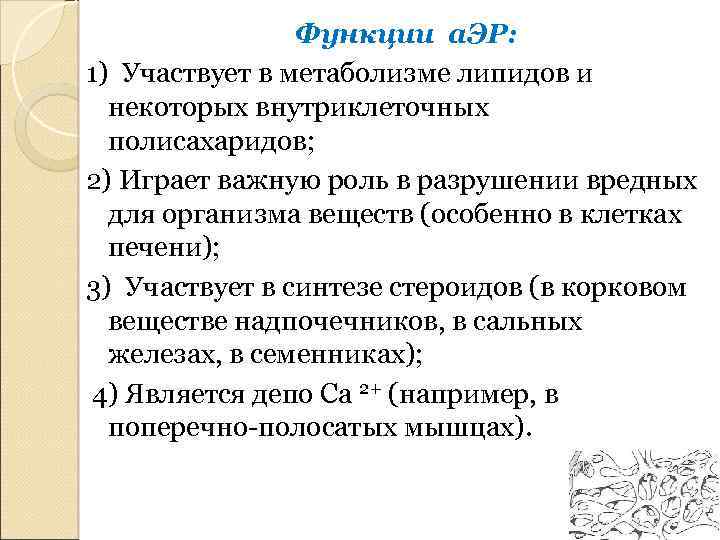 Функции аЭР:

1) Участвует в метаболизме липидов и некоторых внутриклеточных полисахаридов;

2) Играет важную роль в разрушении вредных для организма веществ (особенно в клетках печени);

3) Участвует в синтезе стероидов (в корковом веществе надпочечников, в сальных железах, в семенниках);

4) Является депо $Ca^{2+}$ (например, в поперечно-полосатых мышцах).